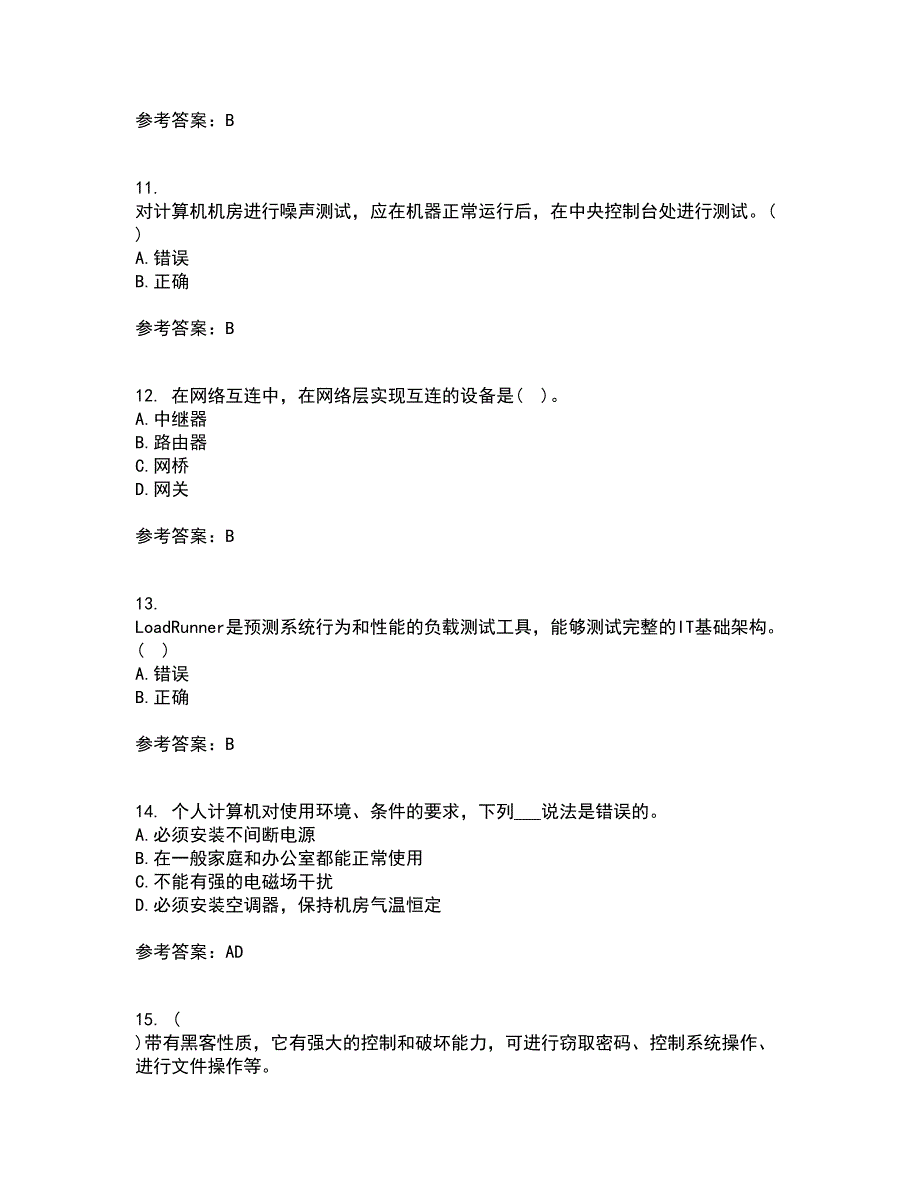 参考答案：B

11. 对计算机机房进行噪声测试，应在机器正常运行后，在中央控制台处进行测试。（ ）
A.错误
B.正确

参考答案：B

12. 在网络互连中，在网络层实现互连的设备是（ ）。
A.中继器
B.路由器
C.网桥
D.网关

参考答案：B

13. LoadRunner是预测系统行为和性能的负载测试工具，能够测试完整的IT基础架构。（ ）
A.错误
B.正确

参考答案：B

14. 个人计算机对使用环境、条件的要求，下列___说法是错误的。
A.必须安装不间断电源
B.在一般家庭和办公室都能正常使用
C.不能有强的电磁场干扰
D.必须安装空调器，保持机房气温恒定

参考答案：AD

15. （ ）带有黑客性质，它有强大的控制和破坏能力，可进行窃取密码、控制系统操作、进行文件操作等。